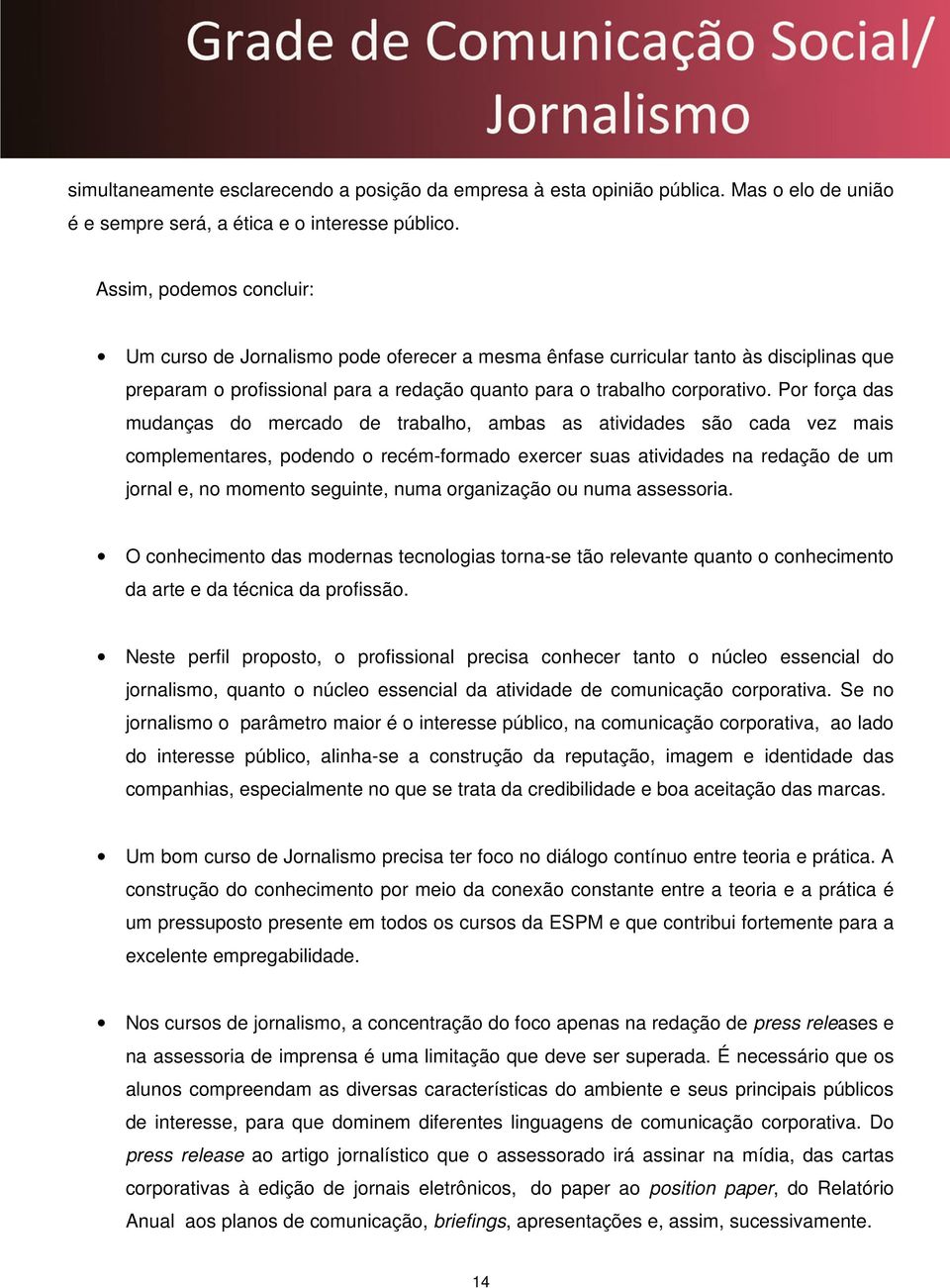 Grade de Comunicação Social/ Jornalismo

simultaneamente esclarecendo a posição da empresa à esta opinião pública. Mas o elo de união é e sempre será, a ética e o interesse público.

Assim, podemos concluir:

• Um curso de Jornalismo pode oferecer a mesma ênfase curricular tanto às disciplinas que preparam o profissional para a redação quanto para o trabalho corporativo. Por força das mudanças do mercado de trabalho, ambas as atividades são cada vez mais complementares, podendo o recém-formado exercer suas atividades na redação de um jornal e, no momento seguinte, numa organização ou numa assessoria.

• O conhecimento das modernas tecnologias torna-se tão relevante quanto o conhecimento da arte e da técnica da profissão.

• Neste perfil proposto, o profissional precisa conhecer tanto o núcleo essencial do jornalismo, quanto o núcleo essencial da atividade de comunicação corporativa. Se no jornalismo o parâmetro maior é o interesse público, na comunicação corporativa, ao lado do interesse público, alinha-se a construção da reputação, imagem e identidade das companhias, especialmente no que se trata da credibilidade e boa aceitação das marcas.

• Um bom curso de Jornalismo precisa ter foco no diálogo contínuo entre teoria e prática. A construção do conhecimento por meio da conexão constante entre a teoria e a prática é um pressuposto presente em todos os cursos da ESPM e que contribui fortemente para a excelente empregabilidade.

• Nos cursos de jornalismo, a concentração do foco apenas na redação de press releases e na assessoria de imprensa é uma limitação que deve ser superada. É necessário que os alunos compreendam as diversas características do ambiente e seus principais públicos de interesse, para que dominem diferentes linguagens de comunicação corporativa. Do press release ao artigo jornalístico que o assessorado irá assinar na mídia, das cartas corporativas à edição de jornais eletrônicos, do paper ao position paper, do Relatório Anual aos planos de comunicação, briefings, apresentações e, assim, sucessivamente.

14